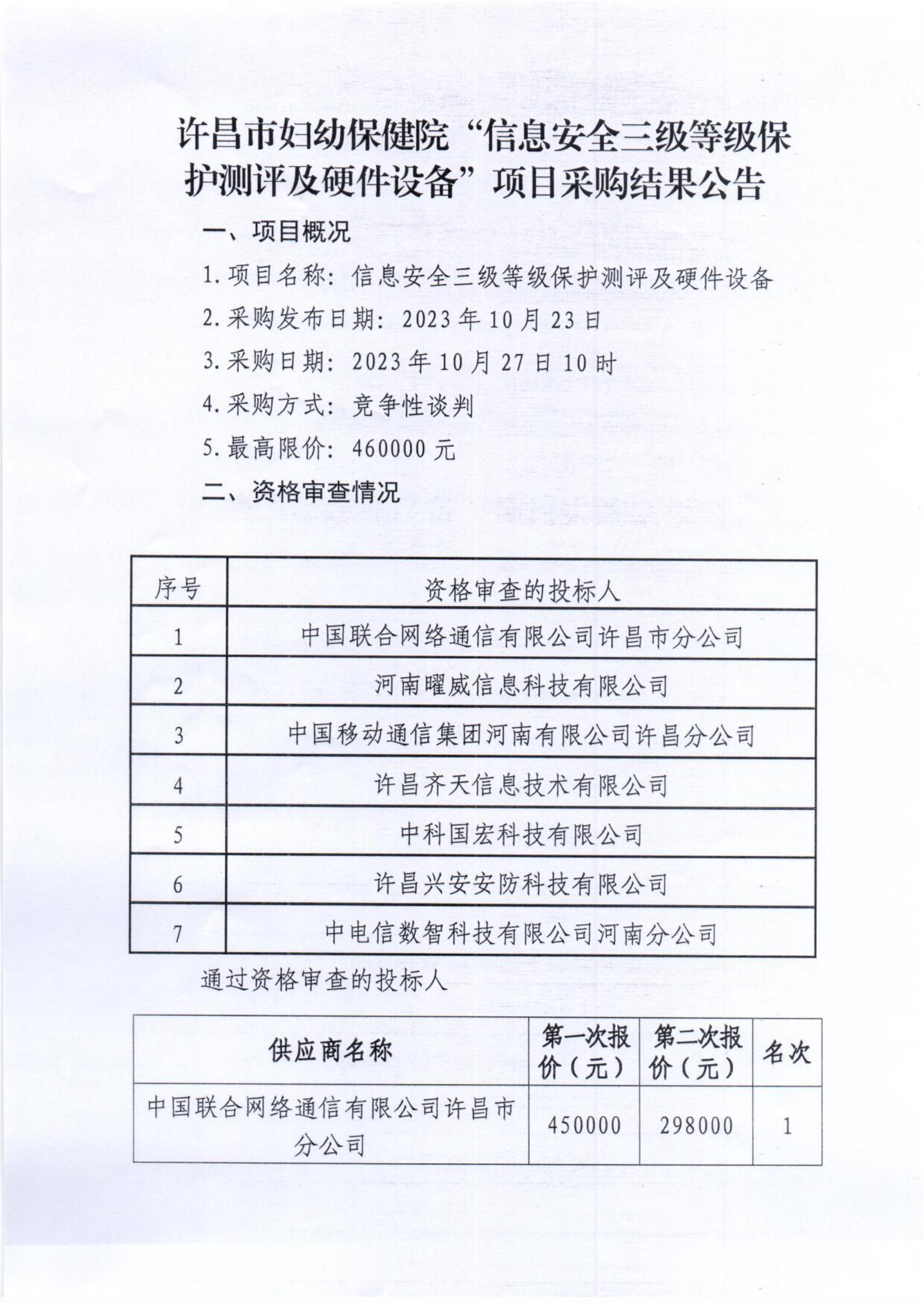 许昌市妇幼保健院“信息安全三级等级保护测评及硬件设备”项目采购结果公告

一、项目概况

1. 项目名称：信息安全三级等级保护测评及硬件设备

2. 采购发布日期：2023 年 10 月 23 日

3. 采购日期：2023 年 10 月 27 日 10 时

4. 采购方式：竞争性谈判

5. 最高限价：460000 元

二、资格审查情况

| 序号 | 资格审查的投标人 |
|---|---|
| 1 | 中国联合网络通信有限公司许昌市分公司 |
| 2 | 河南曜威信息科技有限公司 |
| 3 | 中国移动通信集团河南有限公司许昌分公司 |
| 4 | 许昌齐天信息技术有限公司 |
| 5 | 中科国宏科技有限公司 |
| 6 | 许昌兴安安防科技有限公司 |
| 7 | 中电信数智科技有限公司河南分公司 |

通过资格审查的投标人

| 供应商名称 | 第一次报价（元） | 第二次报价（元） | 名次 |
|---|---|---|---|
| 中国联合网络通信有限公司许昌市分公司 | 450000 | 298000 | 1 |